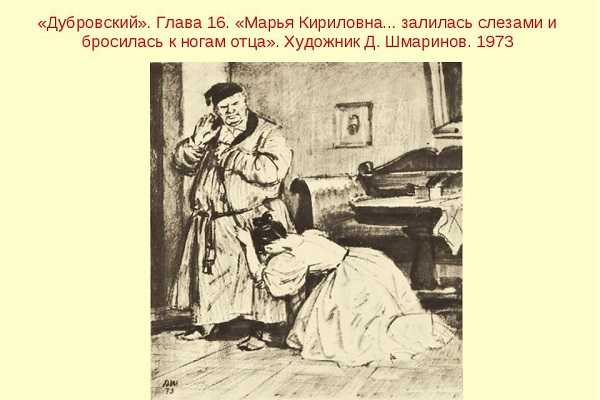 «Дубровский». Глава 16. «Марья Кириловна... залилась слезами и бросилась к ногам отца». Художник Д. Шмаринов. 1973

ДШ
73